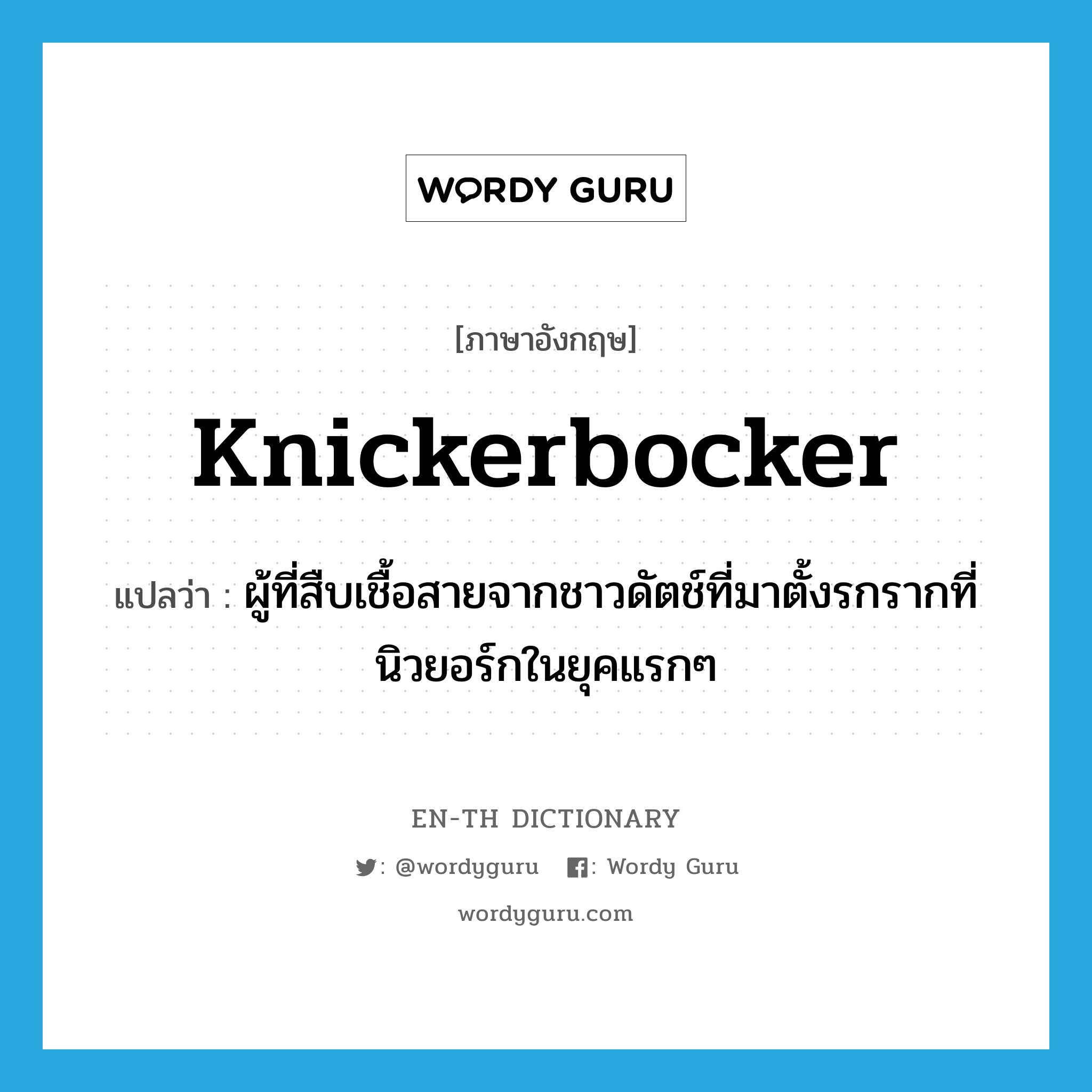 WORDY GURU

[ภาษาอังกฤษ]

Knickerbocker

แปลว่า : ผู้ที่สืบเชื้อสายจากชาวดัตช์ที่มาตั้งรกรากที่นิวยอร์กในยุคแรกๆ

EN-TH DICTIONARY

: @wordyguru : Wordy Guru

wordyguru.com